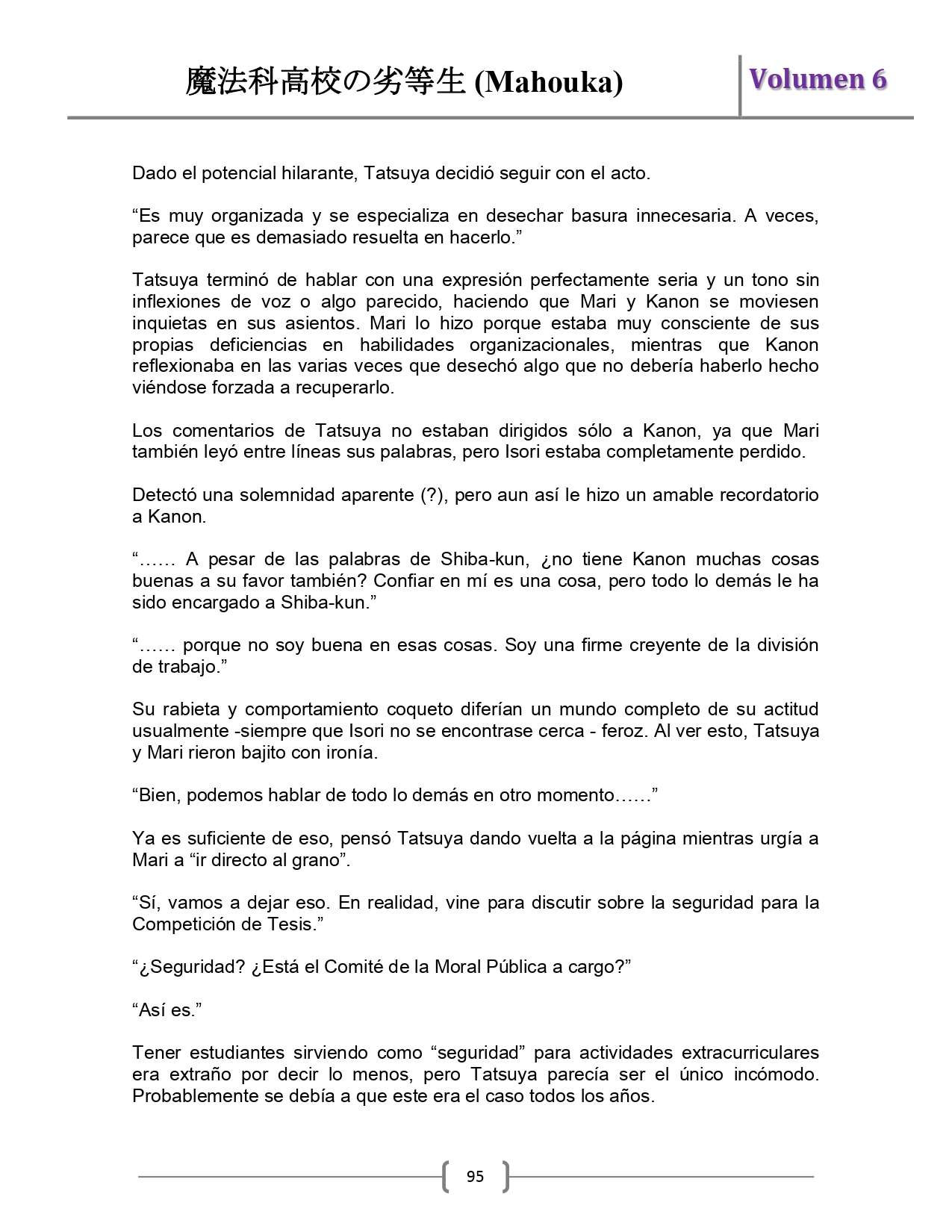 魔法科高校の劣等生 (Mahouka)

Volumen 6

Dado el potencial hilarante, Tatsuya decidió seguir con el acto.

“Es muy organizada y se especializa en desechar basura innecesaria. A veces, parece que es demasiado resuelta en hacerlo.”

Tatsuya terminó de hablar con una expresión perfectamente seria y un tono sin inflexiones de voz o algo parecido, haciendo que Mari y Kanon se moviesen inquietas en sus asientos. Mari lo hizo porque estaba muy consciente de sus propias deficiencias en habilidades organizacionales, mientras que Kanon reflexionaba en las varias veces que desechó algo que no debería haberlo hecho viéndose forzada a recuperarlo.

Los comentarios de Tatsuya no estaban dirigidos sólo a Kanon, ya que Mari también leyó entre líneas sus palabras, pero Isori estaba completamente perdido.

Detectó una solemnidad aparente (?), pero aun así le hizo un amable recordatorio a Kanon.

“…… A pesar de las palabras de Shiba-kun, ¿no tiene Kanon muchas cosas buenas a su favor también? Confiar en mí es una cosa, pero todo lo demás le ha sido encargado a Shiba-kun.”

“…… porque no soy buena en esas cosas. Soy una firme creyente de la división de trabajo.”

Su rabieta y comportamiento coqueto diferían un mundo completo de su actitud usualmente -siempre que Isori no se encontrase cerca - feroz. Al ver esto, Tatsuya y Mari rieron bajito con ironía.

“Bien, podemos hablar de todo lo demás en otro momento……”

Ya es suficiente de eso, pensó Tatsuya dando vuelta a la página mientras urgía a Mari a “ir directo al grano”.

“Sí, vamos a dejar eso. En realidad, vine para discutir sobre la seguridad para la Competición de Tesis.”

“¿Seguridad? ¿Está el Comité de la Moral Pública a cargo?”

“Así es.”

Tener estudiantes sirviendo como “seguridad” para actividades extracurriculares era extraño por decir lo menos, pero Tatsuya parecía ser el único incómodo. Probablemente se debía a que este era el caso todos los años.

95